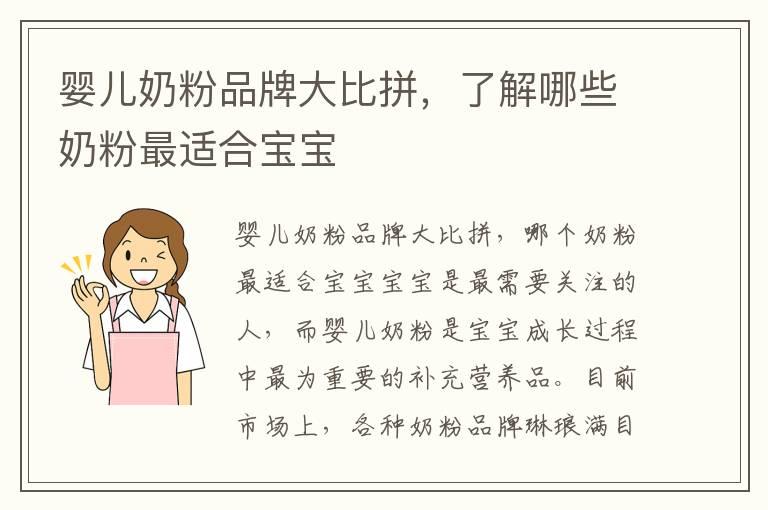 婴儿奶粉品牌大比拼，了解哪些奶粉最适合宝宝

婴儿奶粉品牌大比拼，哪个奶粉最适合宝宝宝宝是最需要关注的人，而婴儿奶粉是宝宝成长过程中最为重要的补充营养品。目前市场上，各种奶粉品牌琳琅满目